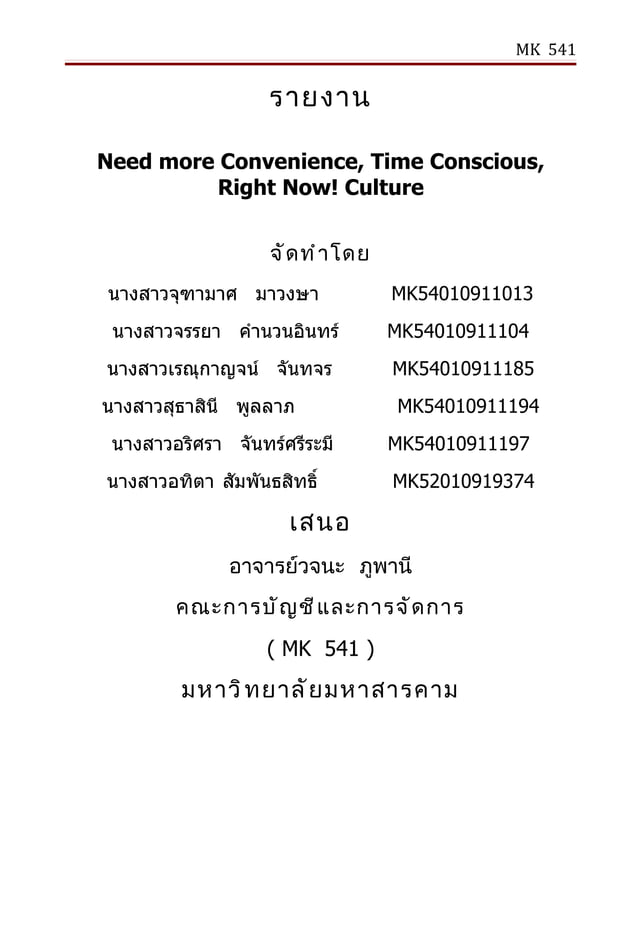 MK 541

รายงาน

Need more Convenience, Time Conscious, Right Now! Culture

จัดทำโดย

นางสาวจุฑามาศ มาวงษา MK54010911013

นางสาวจรรยา คำนวนอินทร์ MK54010911104

นางสาวเรณุกาญจน์ จันทจร MK54010911185

นางสาวสุธาสินี พูลลาภ MK54010911194

นางสาวอริศรา จันทร์ศรีระมี MK54010911197

นางสาวอทิตา สัมพันธสิทธิ์ MK52010919374

เสนอ

อาจารย์วจนะ ภูพานี

คณะการบัญชีและการจัดการ

( MK 541 )

มหาวิทยาลัยมหาสารคาม